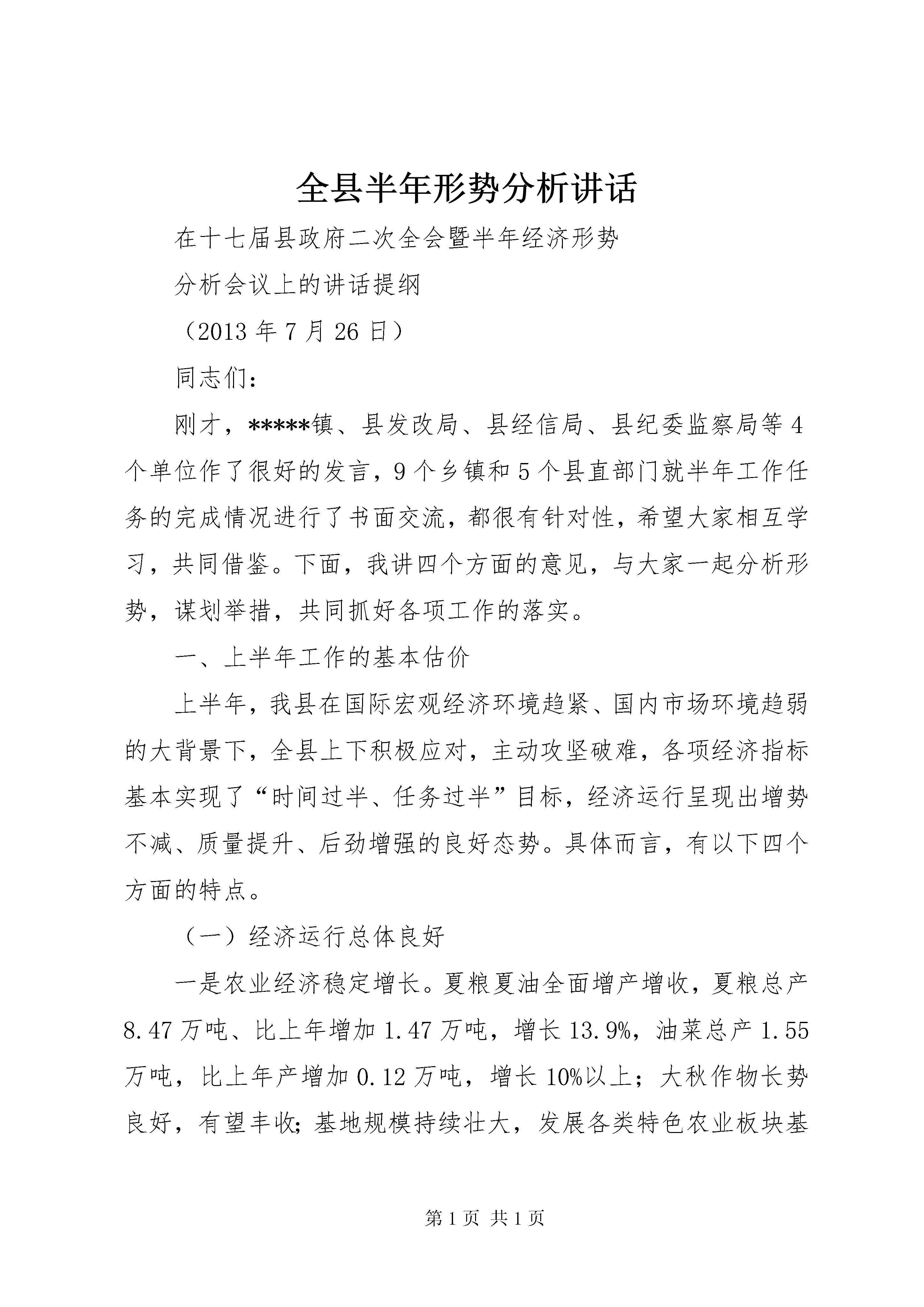 全县半年形势分析讲话

在十七届县政府二次全会暨半年经济形势

分析会议上的讲话提纲

（2013 年 7 月 26 日）

同志们：

刚才，*****镇、县发改局、县经信局、县纪委监察局等 4 个单位作了很好的发言，9 个乡镇和 5 个县直部门就半年工作任务的完成情况进行了书面交流，都很有针对性，希望大家相互学习，共同借鉴。下面，我讲四个方面的意见，与大家一起分析形势，谋划举措，共同抓好各项工作的落实。

一、上半年工作的基本估价

上半年，我县在国际宏观经济环境趋紧、国内市场环境趋弱的大背景下，全县上下积极应对，主动攻坚破难，各项经济指标基本实现了“时间过半、任务过半”目标，经济运行呈现出增势不减、质量提升、后劲增强的良好态势。具体而言，有以下四个方面的特点。

（一）经济运行总体良好

一是农业经济稳定增长。夏粮夏油全面增产增收，夏粮总产 8.47 万吨、比上年增加 1.47 万吨，增长 13.9%，油菜总产 1.55 万吨，比上年产增加 0.12 万吨，增长 10%以上；大秋作物长势良好，有望丰收；基地规模持续壮大，发展各类特色农业板块基

第 1 页 共 1 页